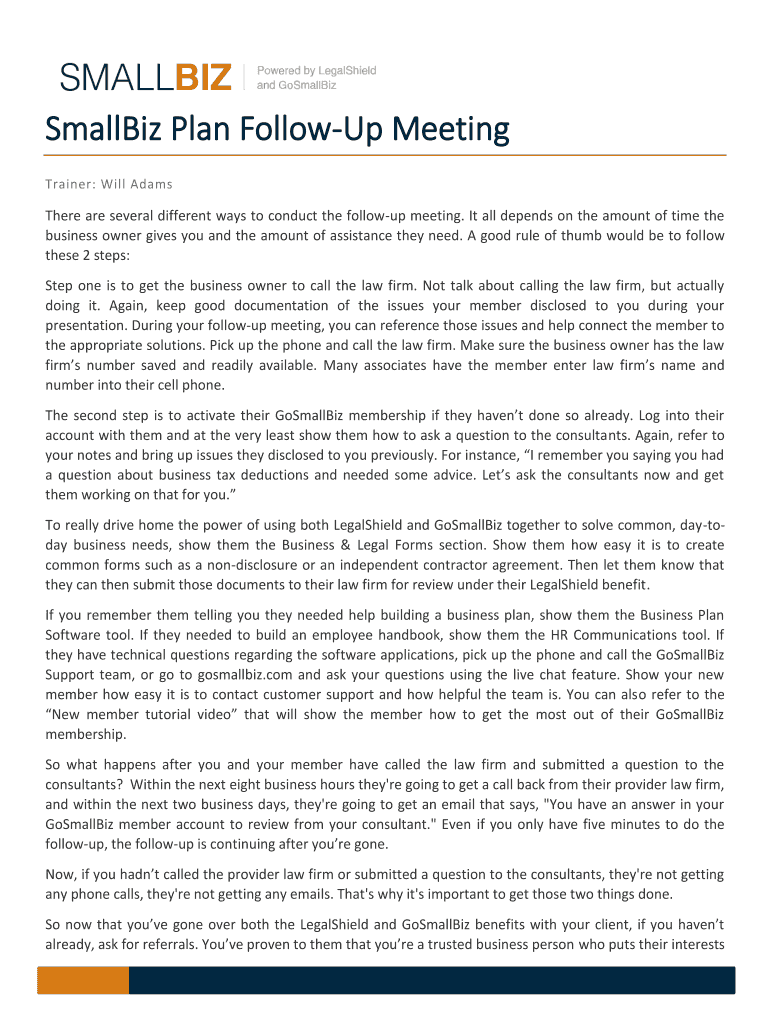 SMALLBIZ | Powered by LegalShield and GoSmallBiz

SmallBiz Plan Follow-Up Meeting

Trainer: Will Adams

There are several different ways to conduct the follow-up meeting. It all depends on the amount of time the business owner gives you and the amount of assistance they need. A good rule of thumb would be to follow these 2 steps:

Step one is to get the business owner to call the law firm. Not talk about calling the law firm, but actually doing it. Again, keep good documentation of the issues your member disclosed to you during your presentation. During your follow-up meeting, you can reference those issues and help connect the member to the appropriate solutions. Pick up the phone and call the law firm. Make sure the business owner has the law firm's number saved and readily available. Many associates have the member enter law firm's name and number into their cell phone.

The second step is to activate their GoSmallBiz membership if they haven't done so already. Log into their account with them and at the very least show them how to ask a question to the consultants. Again, refer to your notes and bring up issues they disclosed to you previously. For instance, "I remember you saying you had a question about business tax deductions and needed some advice. Let's ask the consultants now and get them working on that for you."

To really drive home the power of using both LegalShield and GoSmallBiz together to solve common, day-to-day business needs, show them the Business & Legal Forms section. Show them how easy it is to create common forms such as a non-disclosure or an independent contractor agreement. Then let them know that they can then submit those documents to their law firm for review under their LegalShield benefit.

If you remember them telling you they needed help building a business plan, show them the Business Plan Software tool. If they needed to build an employee handbook, show them the HR Communications tool. If they have technical questions regarding the software applications, pick up the phone and call the GoSmallBiz Support team, or go to gosmallbiz.com and ask your questions using the live chat feature. Show your new member how easy it is to contact customer support and how helpful the team is. You can also refer to the "New member tutorial video" that will show the member how to get the most out of their GoSmallBiz membership.

So what happens after you and your member have called the law firm and submitted a question to the consultants? Within the next eight business hours they're going to get a call back from their provider law firm, and within the next two business days, they're going to get an email that says, "You have an answer in your GoSmallBiz member account to review from your consultant." Even if you only have five minutes to do the follow-up, the follow-up is continuing after you're gone.

Now, if you hadn't called the provider law firm or submitted a question to the consultants, they're not getting any phone calls, they're not getting any emails. That's why it's important to get those two things done.

So now that you've gone over both the LegalShield and GoSmallBiz benefits with your client, if you haven't already, ask for referrals. You've proven to them that you're a trusted business person who puts their interests